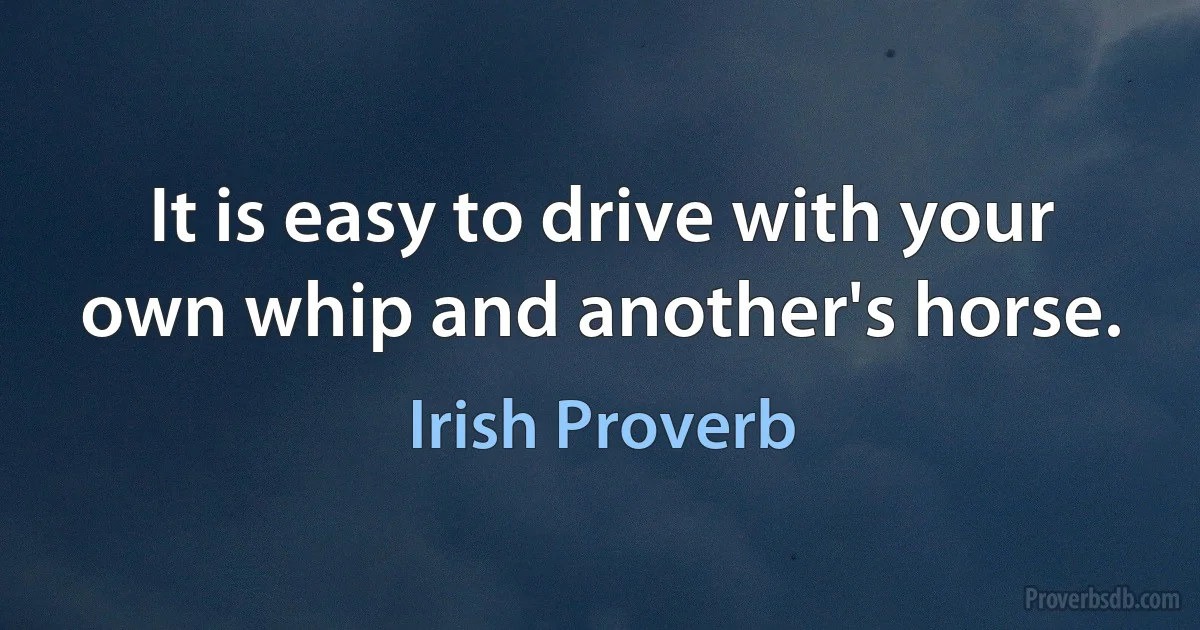 It is easy to drive with your own whip and another's horse.

Irish Proverb

Proverbsdb.com